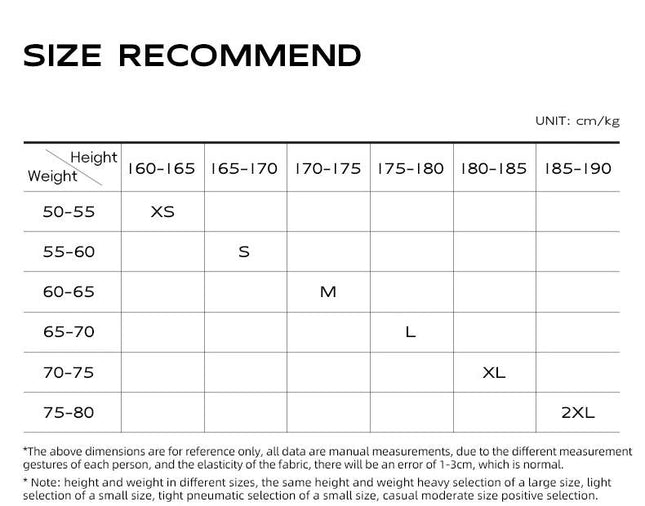 SIZE RECOMMEND

UNIT: cm/kg

| Height / Weight | 160-165 | 165-170 | 170-175 | 175-180 | 180-185 | 185-190 |
|---|---|---|---|---|---|---|
| 50-55 | XS | | | | | |
| 55-60 | | S | | | | |
| 60-65 | | | M | | | |
| 65-70 | | | | L | | |
| 70-75 | | | | | XL | |
| 75-80 | | | | | | 2XL |

*The above dimensions are for reference only, all data are manual measurements, due to the different measurement gestures of each person, and the elasticity of the fabric, there will be an error of 1-3cm, which is normal.

* Note: height and weight in different sizes, the same height and weight heavy selection of a large size, light selection of a small size, tight pneumatic selection of a small size, casual moderate size positive selection.